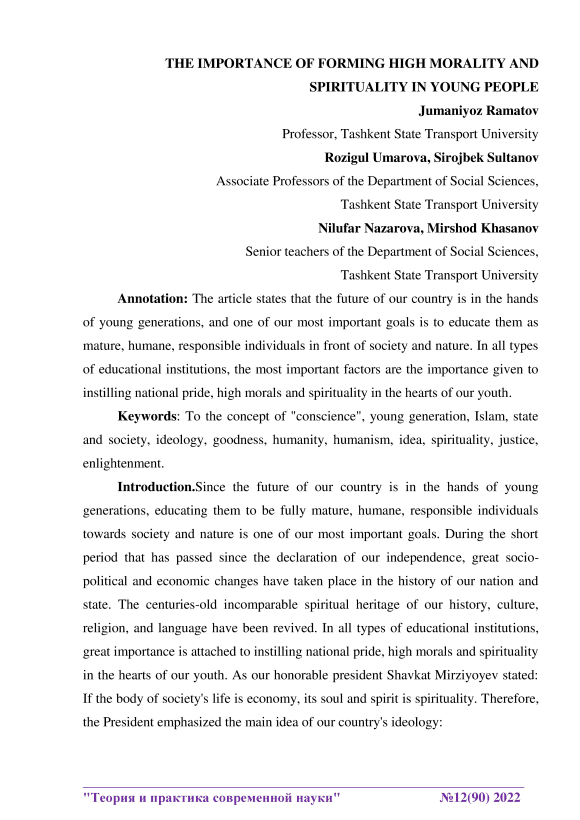 THE IMPORTANCE OF FORMING HIGH MORALITY AND SPIRITUALITY IN YOUNG PEOPLE

Jumaniyoz Ramatov

Professor, Tashkent State Transport University

Rozigul Umarova, Sirojbek Sultanov

Associate Professors of the Department of Social Sciences, Tashkent State Transport University

Nilufar Nazarova, Mirshod Khasanov

Senior teachers of the Department of Social Sciences, Tashkent State Transport University

Annotation: The article states that the future of our country is in the hands of young generations, and one of our most important goals is to educate them as mature, humane, responsible individuals in front of society and nature. In all types of educational institutions, the most important factors are the importance given to instilling national pride, high morals and spirituality in the hearts of our youth.

Keywords: To the concept of "conscience", young generation, Islam, state and society, ideology, goodness, humanity, humanism, idea, spirituality, justice, enlightenment.

Introduction.Since the future of our country is in the hands of young generations, educating them to be fully mature, humane, responsible individuals towards society and nature is one of our most important goals. During the short period that has passed since the declaration of our independence, great socio-political and economic changes have taken place in the history of our nation and state. The centuries-old incomparable spiritual heritage of our history, culture, religion, and language have been revived. In all types of educational institutions, great importance is attached to instilling national pride, high morals and spirituality in the hearts of our youth. As our honorable president Shavkat Mirziyoyev stated: If the body of society's life is economy, its soul and spirit is spirituality. Therefore, the President emphasized the main idea of our country's ideology:

"Теория и практика современной науки" №12(90) 2022